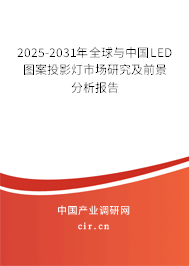 2025-2031年全球与中国LED图案投影灯市场研究及前景分析报告

中国产业调研网

cir.cn